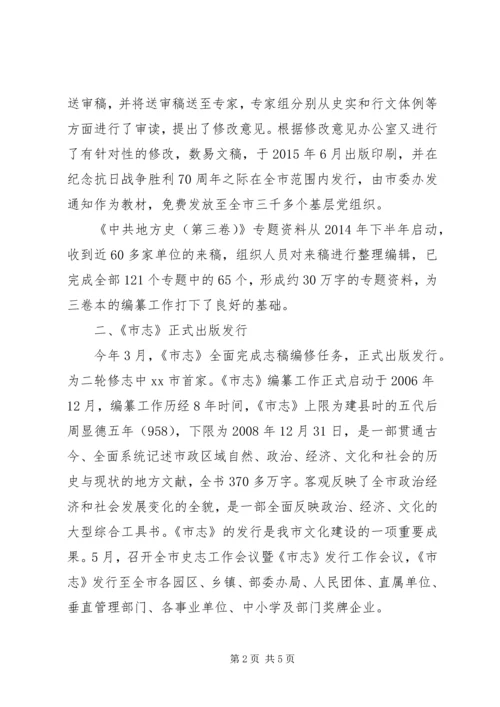 送审稿，并将送审稿送至专家，专家组分别从史实和行文体例等方面进行了审读，提出了修改意见。根据修改意见办公室又进行了有针对性的修改，数易文稿，于 2015 年 6 月出版印刷，并在纪念抗日战争胜利 70 周年之际在全市范围内发行，由市委办发通知作为教材，免费发放至全市三千多个基层党组织。

《中共地方史（第三卷）》专题资料从 2014 年下半年启动，收到近 60 多家单位的来稿，组织人员对来稿进行整理编辑，已完成全部 121 个专题中的 65 个，形成约 30 万字的专题资料，为三卷本的编纂工作打下了良好的基础。

二、《市志》正式出版发行

今年 3 月，《市志》全面完成志稿编修任务，正式出版发行。为二轮修志中 xx 市首家。《市志》编纂工作正式启动于 2006 年 12 月，编纂工作历经 8 年时间，《市志》上限为建县时的五代后周显德五年（958），下限为 2008 年 12 月 31 日，是一部贯通古今、全面系统记述市政区域自然、政治、经济、文化和社会的历史与现状的地方文献，全书 370 多万字。客观反映了全市政治经济和社会发展变化的全貌，是一部全面反映政治、经济、文化的大型综合工具书。《市志》的发行是我市文化建设的一项重要成果。5 月，召开全市史志工作会议暨《市志》发行工作会议，《市志》发行至全市各园区、乡镇、部委办局、人民团体、直属单位、垂直管理部门、各事业单位、中小学及部门奖牌企业。

第 2 页 共 5 页